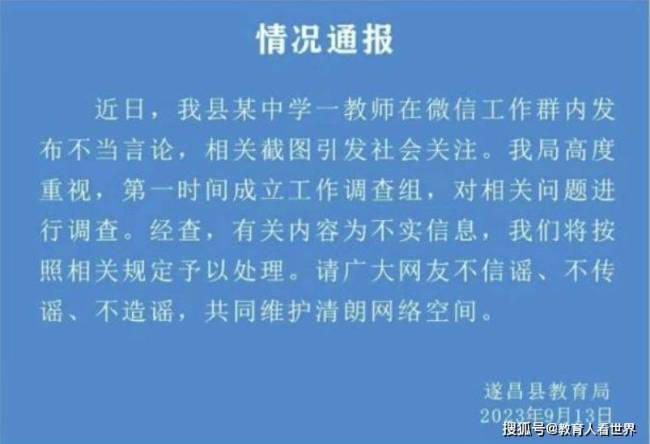 情况通报

近日，我县某中学一教师在微信工作群内发布不当言论，相关截图引发社会关注。我局高度重视，第一时间成立工作调查组，对相关问题进行调查。经查，有关内容为不实信息，我们将按照相关规定予以处理。请广大网友不信谣、不传谣、不造谣，共同维护清朗网络空间。

遂昌县教育局
2023年9月13日

搜狐号@教育人看世界